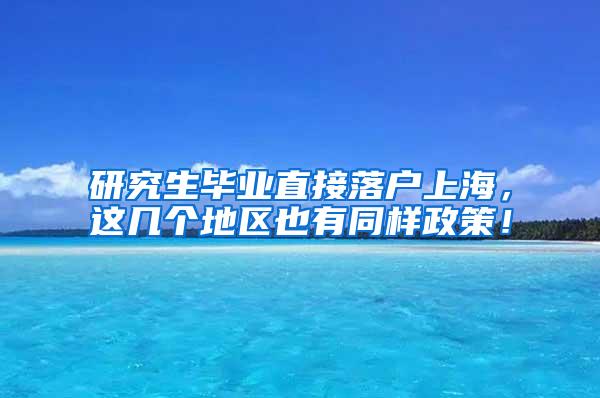 研究生毕业直接落户上海，这几个地区也有同样政策！